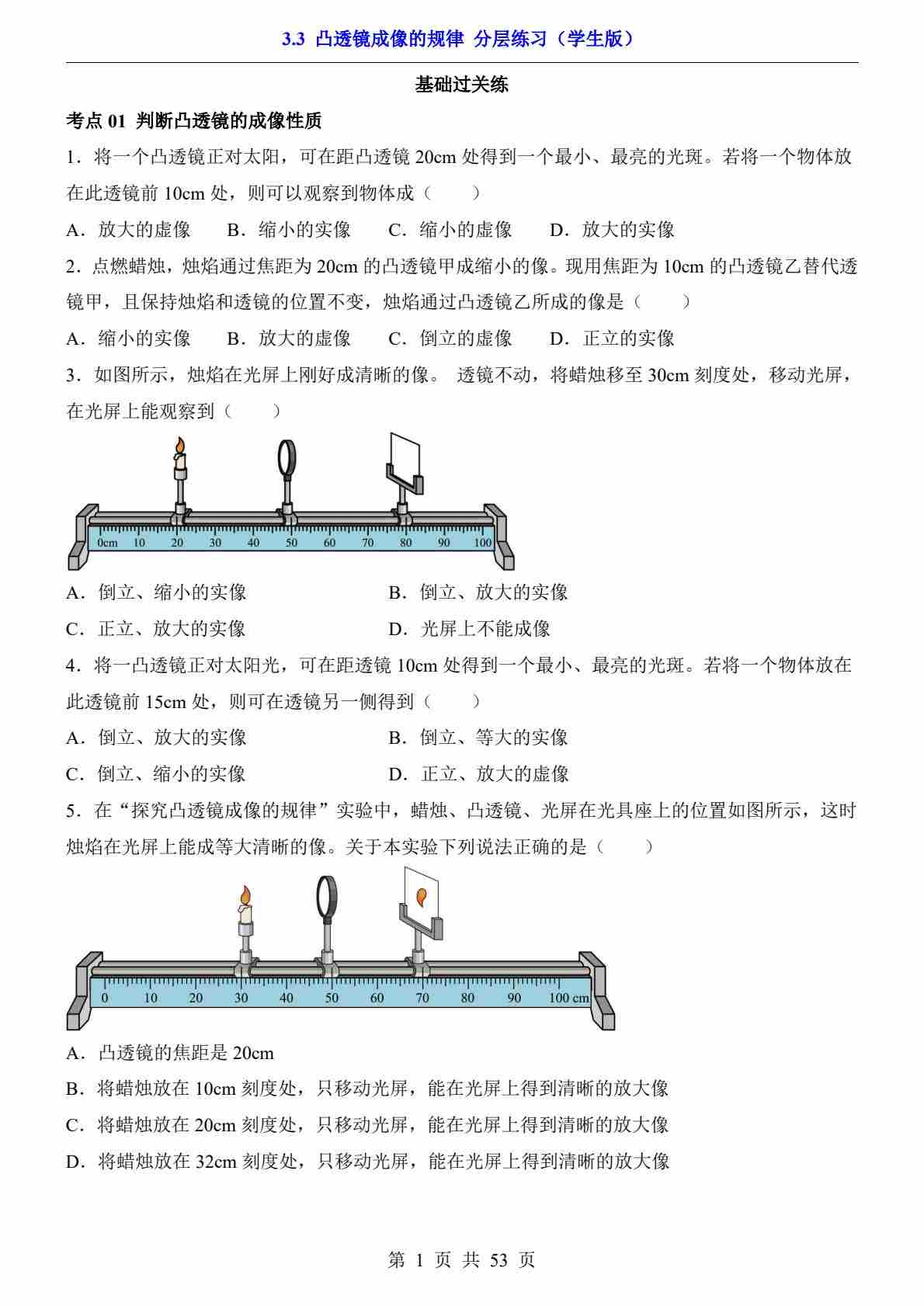 3.3 凸透镜成像的规律 分层练习（学生版）

基础过关练

考点 01 判断凸透镜的成像性质

1．将一个凸透镜正对太阳，可在距凸透镜 20cm 处得到一个最小、最亮的光斑。若将一个物体放在此透镜前 10cm 处，则可以观察到物体成（　　）

A．放大的虚像　　B．缩小的实像　　C．缩小的虚像　　D．放大的实像

2．点燃蜡烛，烛焰通过焦距为 20cm 的凸透镜甲成缩小的像。现用焦距为 10cm 的凸透镜乙替代透镜甲，且保持烛焰和透镜的位置不变，烛焰通过凸透镜乙所成的像是（　　）

A．缩小的实像　　B．放大的虚像　　C．倒立的虚像　　D．正立的实像

3．如图所示，烛焰在光屏上刚好成清晰的像。 透镜不动，将蜡烛移至 30cm 刻度处，移动光屏，在光屏上能观察到（　　）

0cm 10 20 30 40 50 60 70 80 90 100

A．倒立、缩小的实像　　B．倒立、放大的实像

C．正立、放大的实像　　D．光屏上不能成像

4．将一凸透镜正对太阳光，可在距透镜 10cm 处得到一个最小、最亮的光斑。若将一个物体放在此透镜前 15cm 处，则可在透镜另一侧得到（　　）

A．倒立、放大的实像　　B．倒立、等大的实像

C．倒立、缩小的实像　　D．正立、放大的虚像

5．在“探究凸透镜成像的规律”实验中，蜡烛、凸透镜、光屏在光具座上的位置如图所示，这时烛焰在光屏上能成等大清晰的像。关于本实验下列说法正确的是（　　）

0 10 20 30 40 50 60 70 80 90 100 cm

A．凸透镜的焦距是 20cm

B．将蜡烛放在 10cm 刻度处，只移动光屏，能在光屏上得到清晰的放大像

C．将蜡烛放在 20cm 刻度处，只移动光屏，能在光屏上得到清晰的放大像

D．将蜡烛放在 32cm 刻度处，只移动光屏，能在光屏上得到清晰的放大像

第 1 页 共 53 页